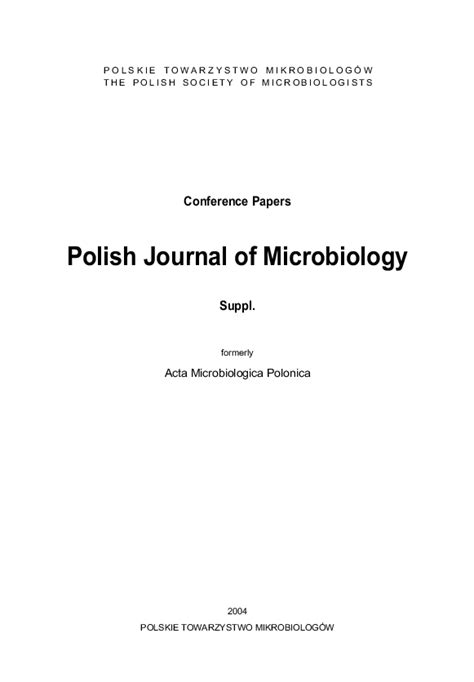 POLSKIE TOWARZYSTWO MIKROBIOLOGÓW
THE POLISH SOCIETY OF MICROBIOLOGISTS

Conference Papers

Polish Journal of Microbiology

Suppl.

formerly

Acta Microbiologica Polonica

2004
POLSKIE TOWARZYSTWO MIKROBIOLOGÓW